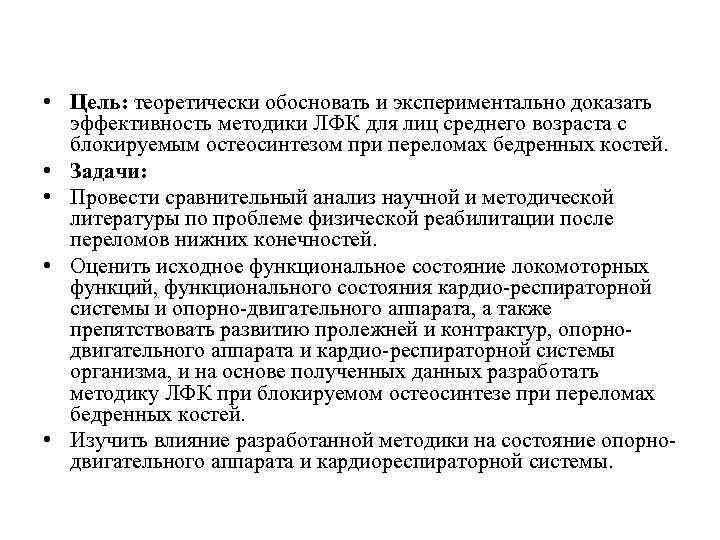 • Цель: теоретически обосновать и экспериментально доказать эффективность методики ЛФК для лиц среднего возраста с блокируемым остеосинтезом при переломах бедренных костей.
• Задачи:
• Провести сравнительный анализ научной и методической литературы по проблеме физической реабилитации после переломов нижних конечностей.
• Оценить исходное функциональное состояние локомоторных функций, функционального состояния кардио-респираторной системы и опорно-двигательного аппарата, а также препятствовать развитию пролежней и контрактур, опорно-двигательного аппарата и кардио-респираторной системы организма, и на основе полученных данных разработать методику ЛФК при блокируемом остеосинтезе при переломах бедренных костей.
• Изучить влияние разработанной методики на состояние опорно-двигательного аппарата и кардиореспираторной системы.